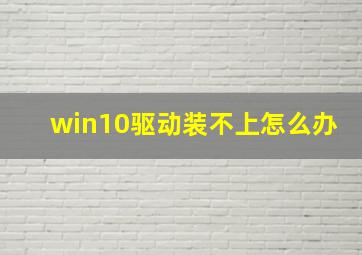 win10驱动装不上怎么办